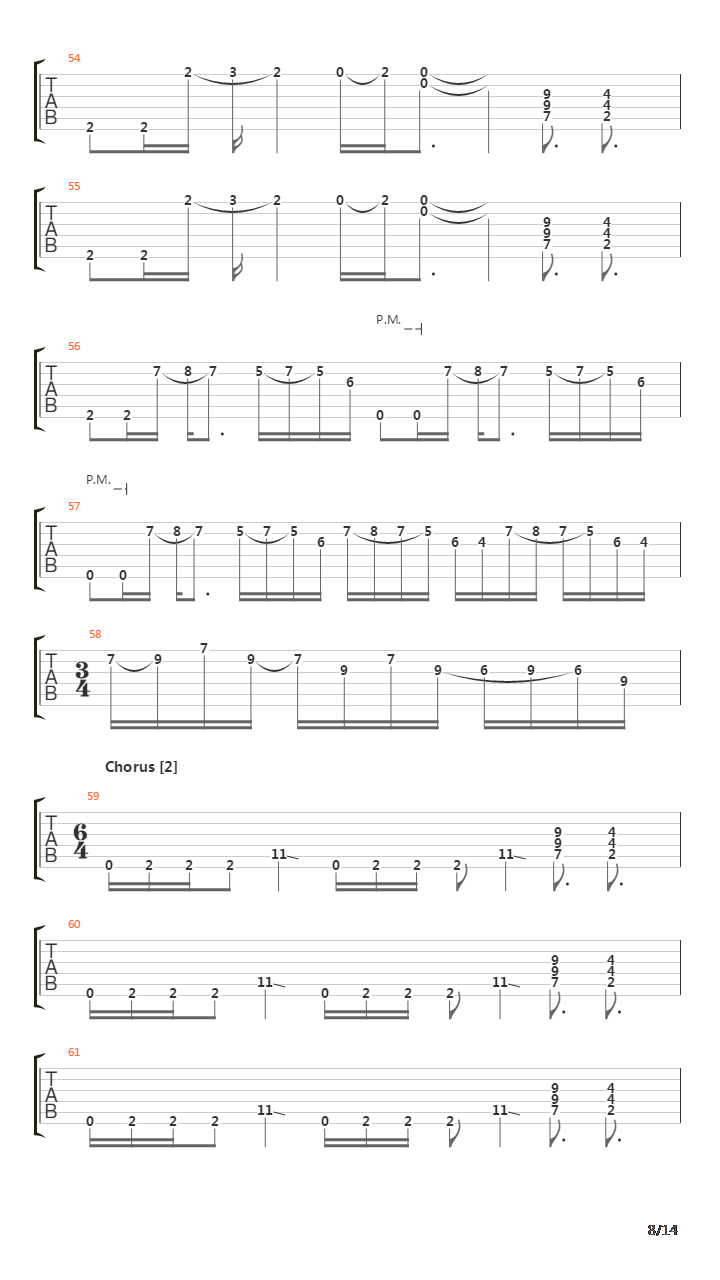 54
T
A
B
2 2 2 3 2 0 2 0 0 9 9 7 4 4 2

55
T
A
B
2 2 2 3 2 0 2 0 0 9 9 7 4 4 2

P.M.

56
T
A
B
2 2 7 8 7 5 7 5 6 0 0 7 8 7 5 7 5 6

P.M.

57
T
A
B
0 0 7 8 7 5 7 5 6 7 8 7 5 6 4 7 8 7 5 6 4

58
T
A
B
$\frac{3}{4}$
7 9 7 9 7 9 7 9 6 9 6 9

Chorus [2]

59
T
A
B
$\frac{6}{4}$
0 2 2 2 11 0 2 2 2 11 9 9 7 4 4 2

60
T
A
B
0 2 2 2 11 0 2 2 2 11 9 9 7 4 4 2

61
T
A
B
0 2 2 2 11 0 2 2 2 11 9 9 7 4 4 2

8/14